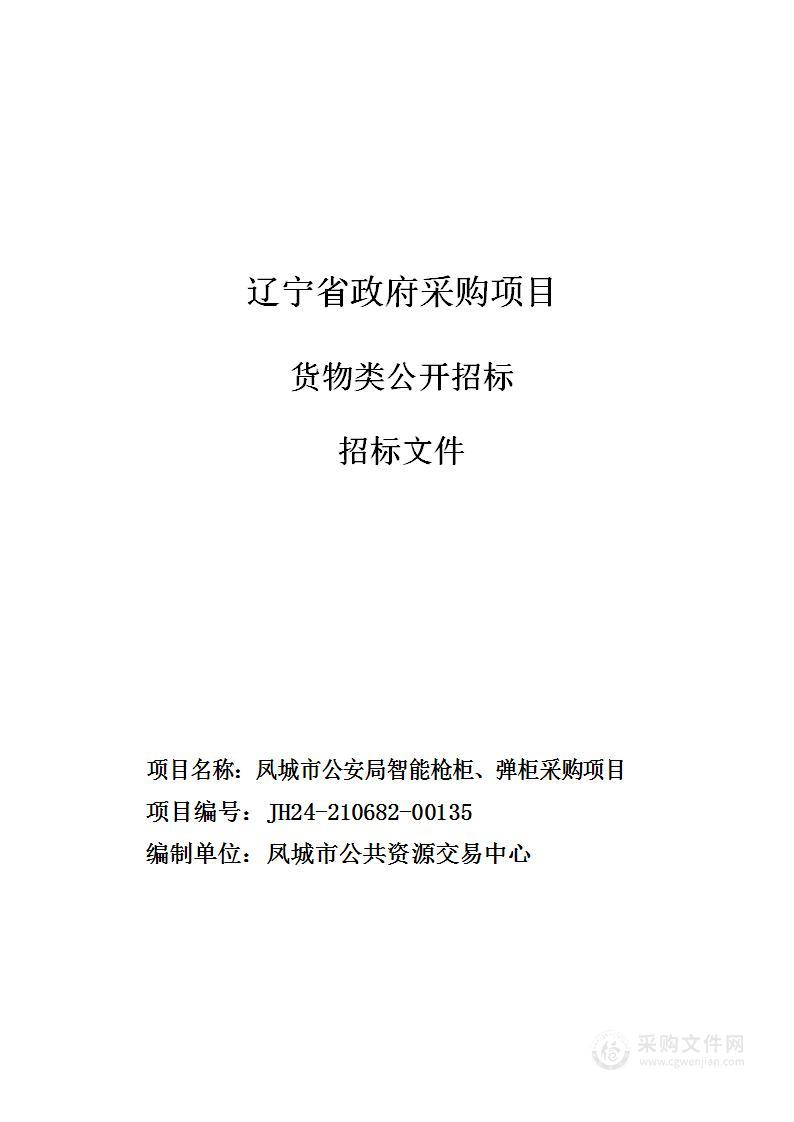 辽宁省政府采购项目

货物类公开招标

招标文件

项目名称：凤城市公安局智能枪柜、弹柜采购项目

项目编号：JH24-210682-00135

编制单位：凤城市公共资源交易中心

采购文件网
www.cgwenjian.com